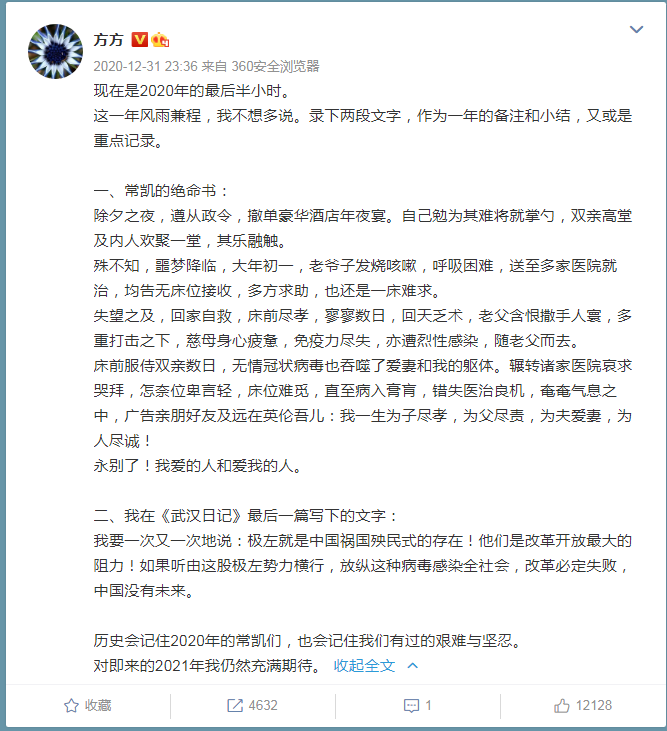 方方

2020-12-31 23:36 来自 360安全浏览器

现在是2020年的最后半小时。
这一年风雨兼程，我不想多说。录下两段文字，作为一年的备注和小结，又或是重点记录。

一、常凯的绝命书：
除夕之夜，遵从政令，撤单豪华酒店年夜宴。自己勉为其难将就掌勺，双亲高堂及内人欢聚一堂，其乐融触。
殊不知，噩梦降临，大年初一，老爷子发烧咳嗽，呼吸困难，送至多家医院就治，均告无床位接收，多方求助，也还是一床难求。
失望之及，回家自救，床前尽孝，寥寥数日，回天乏术，老父含恨撒手人寰，多重打击之下，慈母身心疲惫，免疫力尽失，亦遭烈性感染，随老父而去。
床前服侍双亲数日，无情冠状病毒也吞噬了爱妻和我的躯体。辗转诸家医院哀求哭拜，怎奈位卑言轻，床位难觅，直至病入膏肓，错失医治良机，奄奄气息之中，广告亲朋好友及远在英伦吾儿：我一生为子尽孝，为父尽责，为夫爱妻，为人尽诚！
永别了！我爱的人和爱我的人。

二、我在《武汉日记》最后一篇写下的文字：
我要一次又一次地说：极左就是中国祸国殃民式的存在！他们是改革开放最大的阻力！如果听由这股极左势力横行，放纵这种病毒感染全社会，改革必定失败，中国没有未来。

历史会记住2020年的常凯们，也会记住我们有过的艰难与坚忍。
对即来的2021年我仍然充满期待。 收起全文

收藏 4632 1 12128